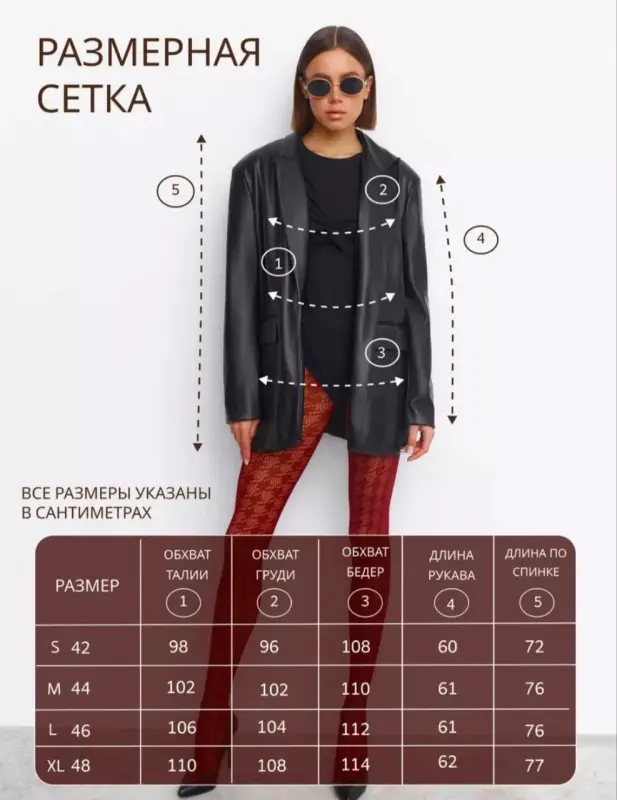 РАЗМЕРНАЯ СЕТКА

5

2

4

1

3

ВСЕ РАЗМЕРЫ УКАЗАНЫ В САНТИМЕТРАХ

| РАЗМЕР | ОБХВАТ ТАЛИИ 1 | ОБХВАТ ГРУДИ 2 | ОБХВАТ БЕДЕР 3 | ДЛИНА РУКАВА 4 | ДЛИНА ПО СПИНКЕ 5 |
|---|---|---|---|---|---|
| S 42 | 98 | 96 | 108 | 60 | 72 |
| M 44 | 102 | 102 | 110 | 61 | 76 |
| L 46 | 106 | 104 | 112 | 61 | 76 |
| XL 48 | 110 | 108 | 114 | 62 | 77 |